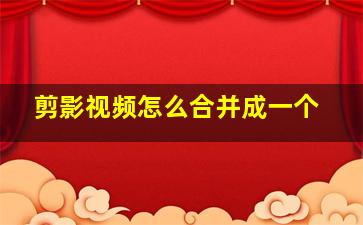 剪影视频怎么合并成一个